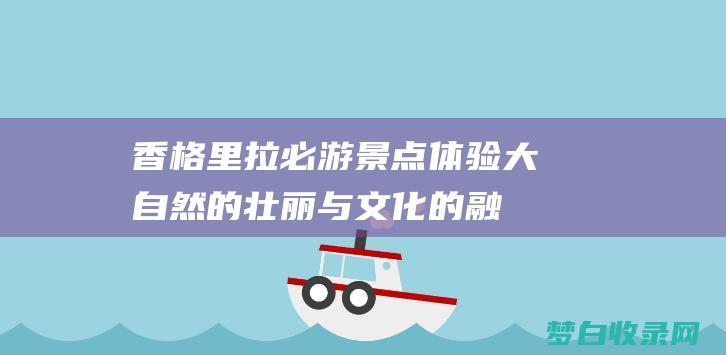 香格里拉必游景点体验大自然的壮丽与文化的融

梦白收录网